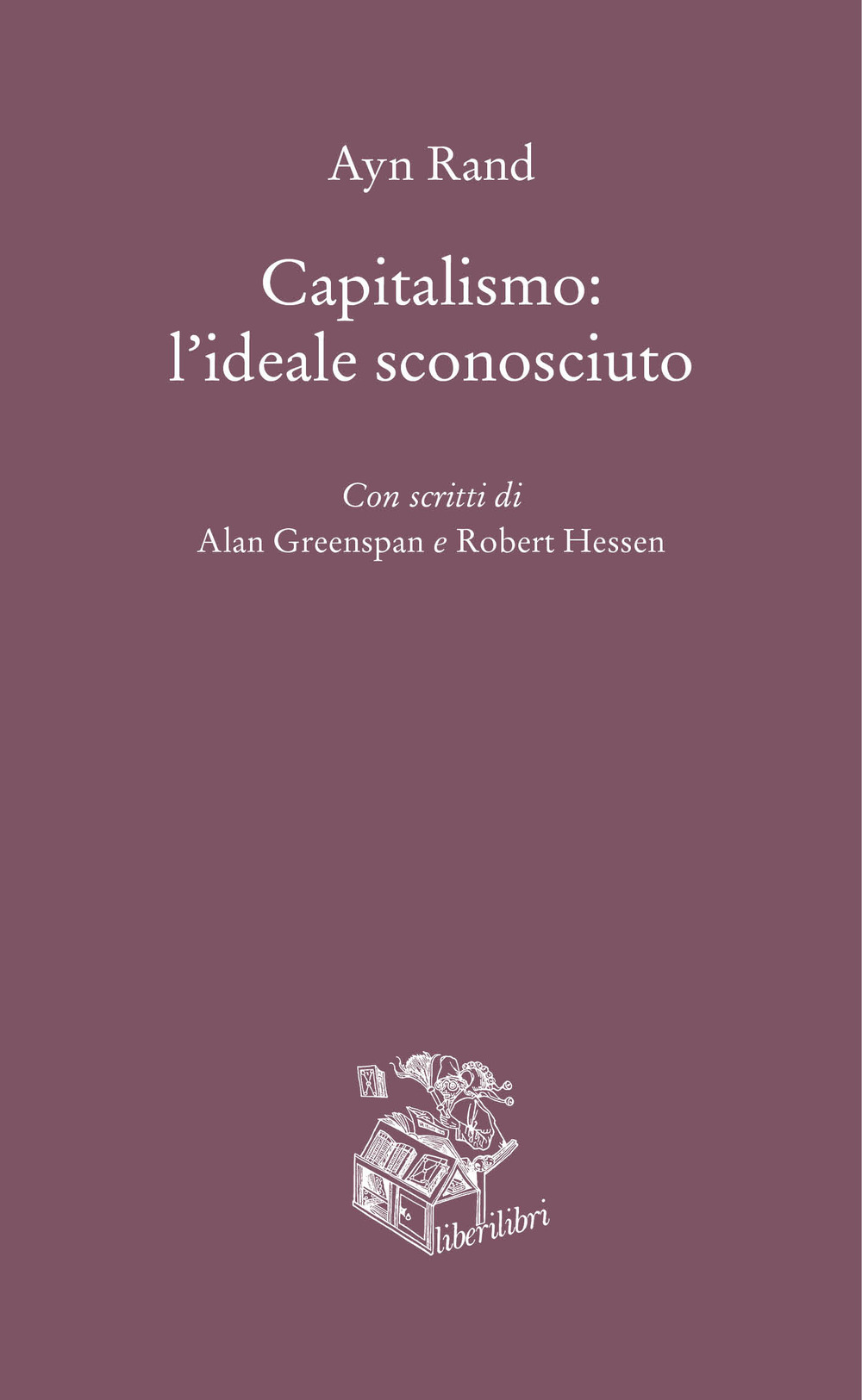 Ayn Rand

Capitalismo: l’ideale sconosciuto

Con scritti di
Alan Greenspan e Robert Hessen

liberilibri